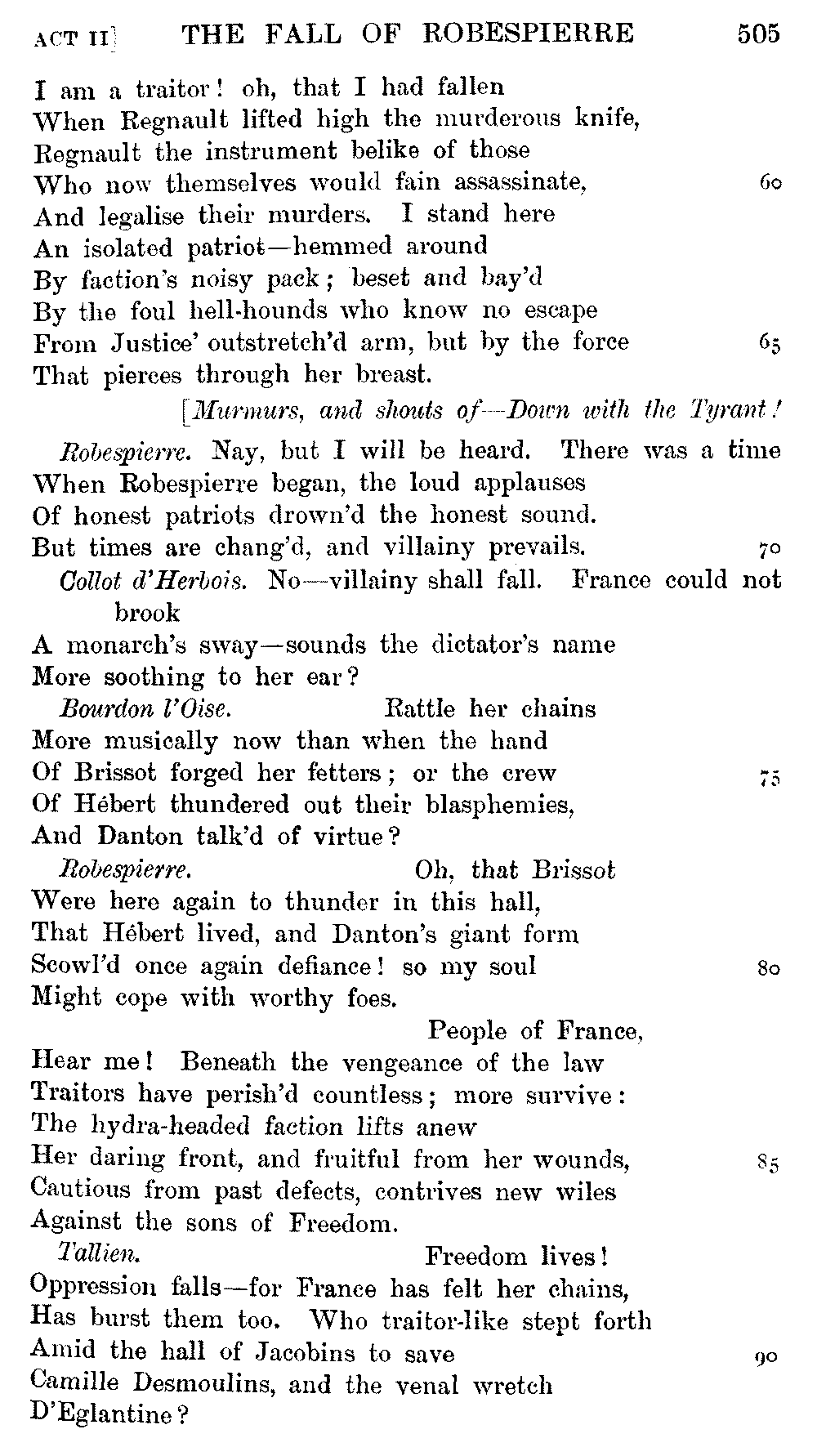 ACT II] THE FALL OF ROBESPIERRE 505

I am a traitor! oh, that I had fallen
When Regnault lifted high the murderous knife,
Regnault the instrument belike of those
Who now themselves would fain assassinate, 60
And legalise their murders. I stand here
An isolated patriot—hemmed around
By faction's noisy pack; beset and bay'd
By the foul hell-hounds who know no escape
From Justice' outstretch'd arm, but by the force 65
That pierces through her breast.

[Murmurs, and shouts of—Down with the Tyrant!

Robespierre. Nay, but I will be heard. There was a time
When Robespierre began, the loud applauses
Of honest patriots drown'd the honest sound.
But times are chang'd, and villainy prevails. 70

Collot d'Herbois. No—villainy shall fall. France could not brook
A monarch's sway—sounds the dictator's name
More soothing to her ear?

Bourdon l'Oise. Rattle her chains
More musically now than when the hand
Of Brissot forged her fetters; or the crew 75
Of Hébert thundered out their blasphemies,
And Danton talk'd of virtue?

Robespierre. Oh, that Brissot
Were here again to thunder in this hall,
That Hébert lived, and Danton's giant form
Scowl'd once again defiance! so my soul 80
Might cope with worthy foes.

People of France,
Hear me! Beneath the vengeance of the law
Traitors have perish'd countless; more survive:
The hydra-headed faction lifts anew
Her daring front, and fruitful from her wounds, 85
Cautious from past defects, contrives new wiles
Against the sons of Freedom.

Tallien. Freedom lives!
Oppression falls—for France has felt her chains,
Has burst them too. Who traitor-like stept forth
Amid the hall of Jacobins to save 90
Camille Desmoulins, and the venal wretch
D'Eglantine?